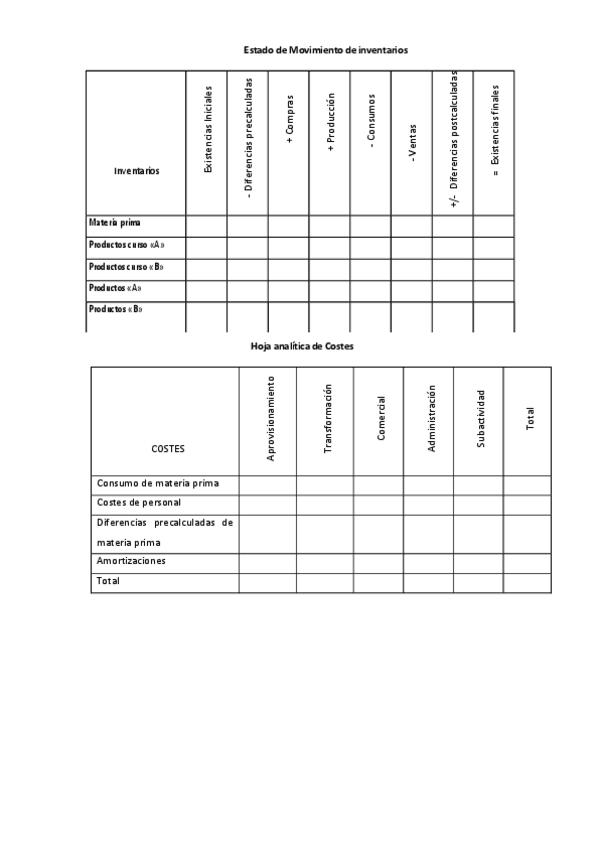 Estado de Movimiento de inventarios

| Inventarios | Existencias Iniciales | - Diferencias precalculadas | + Compras | + Producción | - Consumos | - Ventas | +/- Diferencias postcalculadas | = Existencias finales |
|---|---|---|---|---|---|---|---|---|
| Materia prima | | | | | | | | |
| Productos curso «A» | | | | | | | | |
| Productos curso «B» | | | | | | | | |
| Productos «A» | | | | | | | | |
| Productos «B» | | | | | | | | |

Hoja analítica de Costes

| COSTES | Aprovisionamiento | Transformación | Comercial | Administración | Subactividad | Total |
|---|---|---|---|---|---|---|
| Consumo de materia prima | | | | | | |
| Costes de personal | | | | | | |
| Diferencias precalculadas de materia prima | | | | | | |
| Amortizaciones | | | | | | |
| Total | | | | | | |